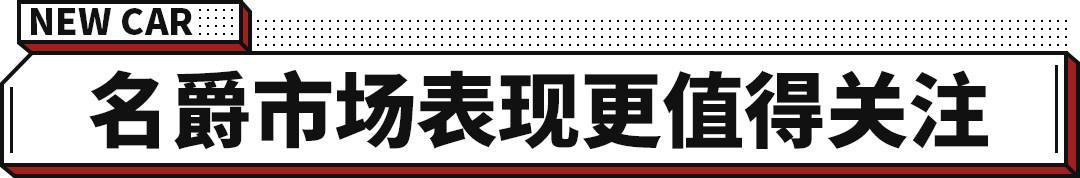 NEW CAR

名爵市场表现更值得关注